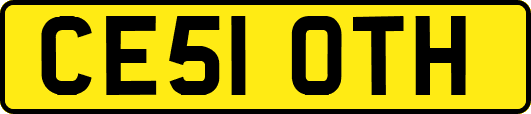 CE51 OTH